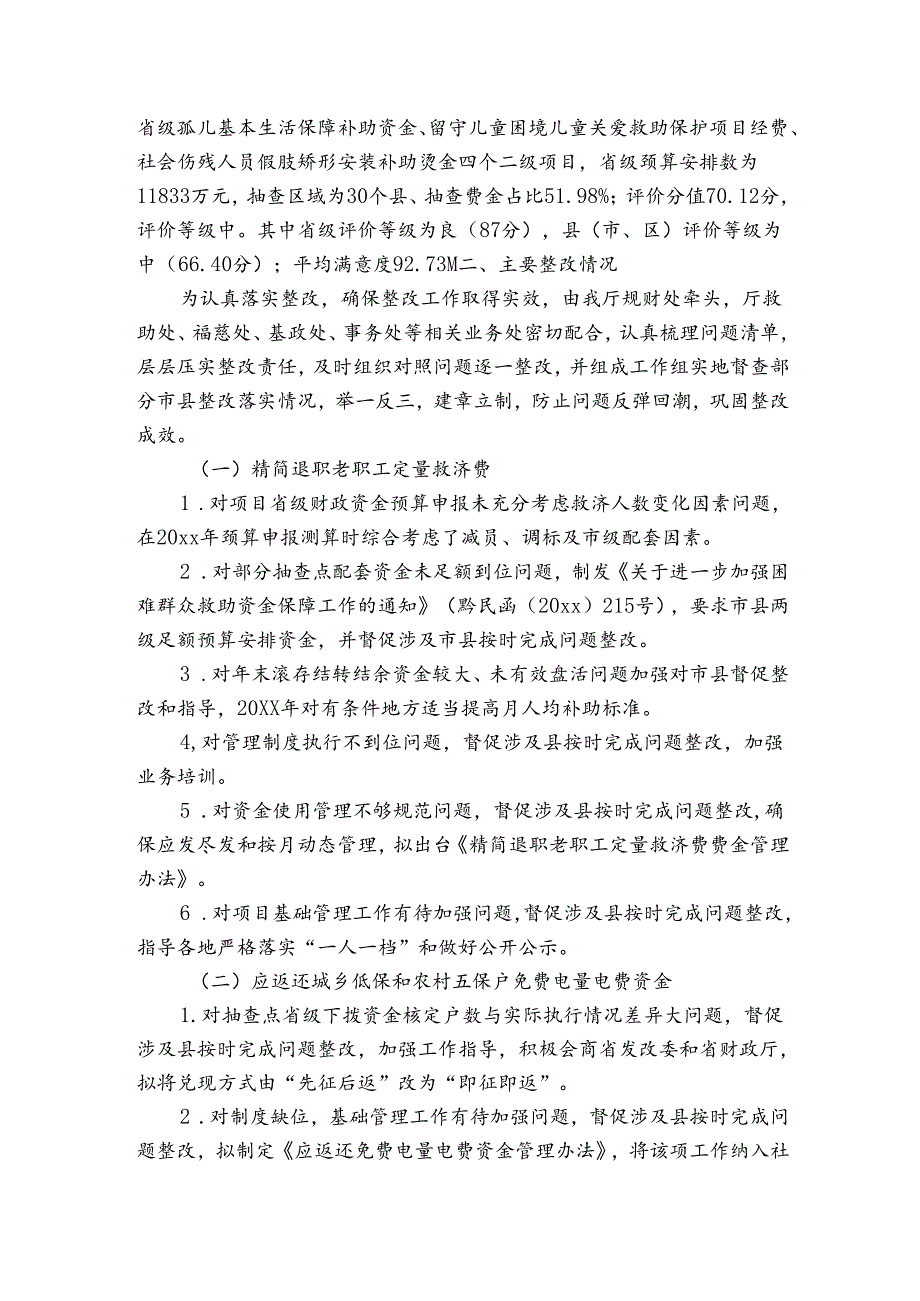 省级孤儿基本生活保障补助资金、留守儿童困境儿童关爱救助保护项目经费、社会伤残人员假肢矫形安装补助烫金四个二级项目，省级预算安排数为11833万元，抽查区域为30个县、抽查费金占比51.98%；评价分值70.12分，评价等级中。其中省级评价等级为良（87分），县（市、区）评价等级为中（66.40分）；平均满意度92.73M二、主要整改情况

为认真落实整改，确保整改工作取得实效，由我厅规财处牵头，厅救助处、福慈处、基政处、事务处等相关业务处密切配合，认真梳理问题清单，层层压实整改责任，及时组织对照问题逐一整改，并组成工作组实地督查部分市县整改落实情况，举一反三，建章立制，防止问题反弹回潮，巩固整改成效。

（一）精简退职老职工定量救济费

1．对项目省级财政资金预算申报未充分考虑救济人数变化因素问题，在20xx年预算申报测算时综合考虑了减员、调标及市级配套因素。

2．对部分抽查点配套资金未足额到位问题，制发《关于进一步加强困难群众救助资金保障工作的通知》（黔民函（20xx）215号），要求市县两级足额预算安排资金，并督促涉及市县按时完成问题整改。

3．对年末滚存结转结余资金较大、未有效盘活问题加强对市县督促整改和指导，20XX年对有条件地方适当提高月人均补助标准。

4,对管理制度执行不到位问题，督促涉及县按时完成问题整改，加强业务培训。

5．对资金使用管理不够规范问题，督促涉及县按时完成问题整改，确保应发尽发和按月动态管理，拟出台《精简退职老职工定量救济费费金管理办法》。

6．对项目基础管理工作有待加强问题，督促涉及县按时完成问题整改，指导各地严格落实“一人一档”和做好公开公示。

（二）应返还城乡低保和农村五保户免费电量电费资金

1.对抽查点省级下拨资金核定户数与实际执行情况差异大问题，督促涉及县按时完成问题整改，加强工作指导，积极会商省发改委和省财政厅，拟将兑现方式由“先征后返”改为“即征即返”。

2．对制度缺位，基础管理工作有待加强问题，督促涉及县按时完成问题整改，拟制定《应返还免费电量电费资金管理办法》，将该项工作纳入社